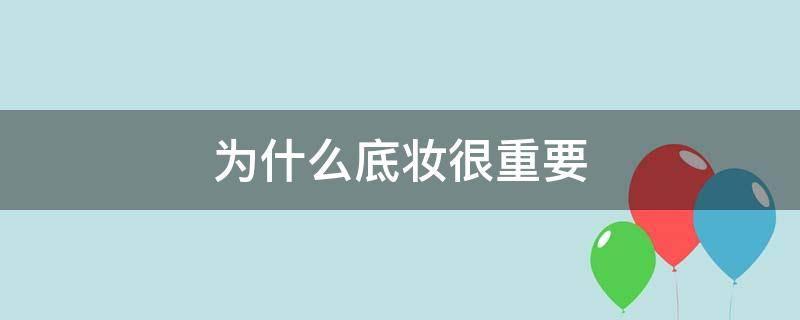 为什么底妆很重要